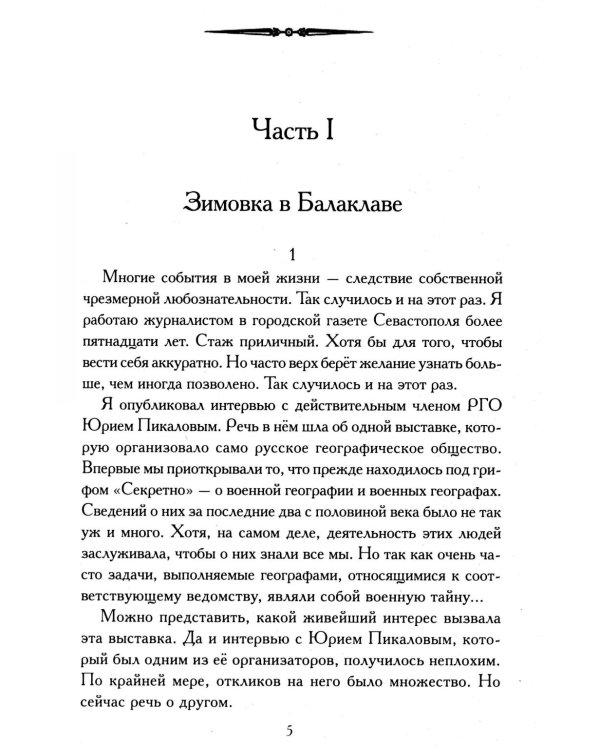 Часть I

Зимовка в Балаклаве

1

Многие события в моей жизни — следствие собственной чрезмерной любознательности. Так случилось и на этот раз. Я работаю журналистом в городской газете Севастополя более пятнадцати лет. Стаж приличный. Хотя бы для того, чтобы вести себя аккуратно. Но часто верх берёт желание узнать больше, чем иногда позволено. Так случилось и на этот раз.

Я опубликовал интервью с действительным членом РГО Юрием Пикаловым. Речь в нём шла об одной выставке, которую организовало само русское географическое общество. Впервые мы приоткрывали то, что прежде находилось под грифом «Секретно» — о военной географии и военных географах. Сведений о них за последние два с половиной века было не так уж и много. Хотя, на самом деле, деятельность этих людей заслуживала, чтобы о них знали все мы. Но так как очень часто задачи, выполняемые географами, относящимися к соответствующему ведомству, являли собой военную тайну…

Можно представить, какой живейший интерес вызвала эта выставка. Да и интервью с Юрием Пикаловым, который был одним из её организаторов, получилось неплохим. По крайней мере, откликов на него было множество. Но сейчас речь о другом.

5